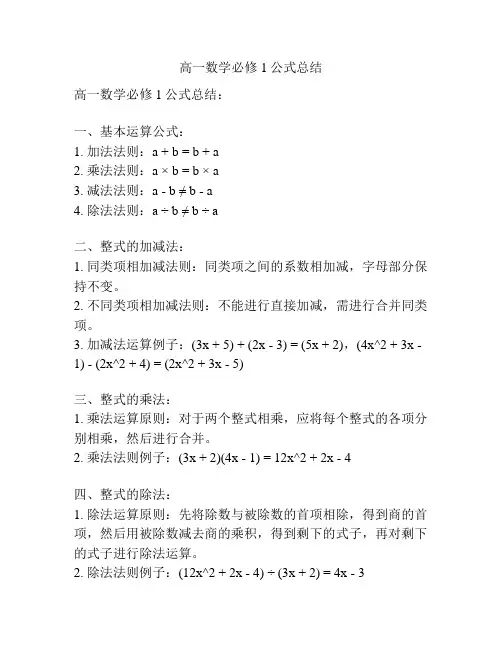 高一数学必修 1 公式总结

高一数学必修 1 公式总结：

一、基本运算公式：
1. 加法法则：$a + b = b + a$
2. 乘法法则：$a \times b = b \times a$
3. 减法法则：$a - b \neq b - a$
4. 除法法则：$a \div b \neq b \div a$

二、整式的加减法：
1. 同类项相加减法则：同类项之间的系数相加减，字母部分保持不变。
2. 不同类项相加减法则：不能进行直接加减，需进行合并同类项。
3. 加减法运算例子：(3x + 5) + (2x - 3) = (5x + 2)，(4x^2 + 3x - 1) - (2x^2 + 4) = (2x^2 + 3x - 5)

三、整式的乘法：
1. 乘法运算原则：对于两个整式相乘，应将每个整式的各项分别相乘，然后进行合并。
2. 乘法法则例子：(3x + 2)(4x - 1) = 12x^2 + 2x - 4

四、整式的除法：
1. 除法运算原则：先将除数与被除数的首项相除，得到商的首项，然后用被除数减去商的乘积，得到剩下的式子，再对剩下的式子进行除法运算。
2. 除法法则例子：(12x^2 + 2x - 4) ÷ (3x + 2) = 4x - 3